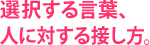 選択する言葉、
人に対する接し方。